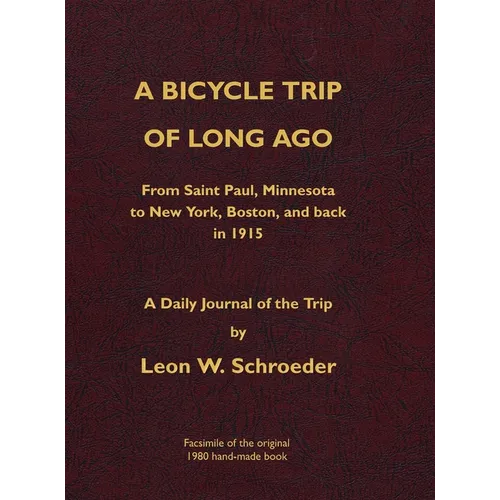 A BICYCLE TRIP OF LONG AGO

From Saint Paul, Minnesota to New York, Boston, and back in 1915

A Daily Journal of the Trip

by

Leon W. Schroeder

Facsimile of the original 1980 hand-made book